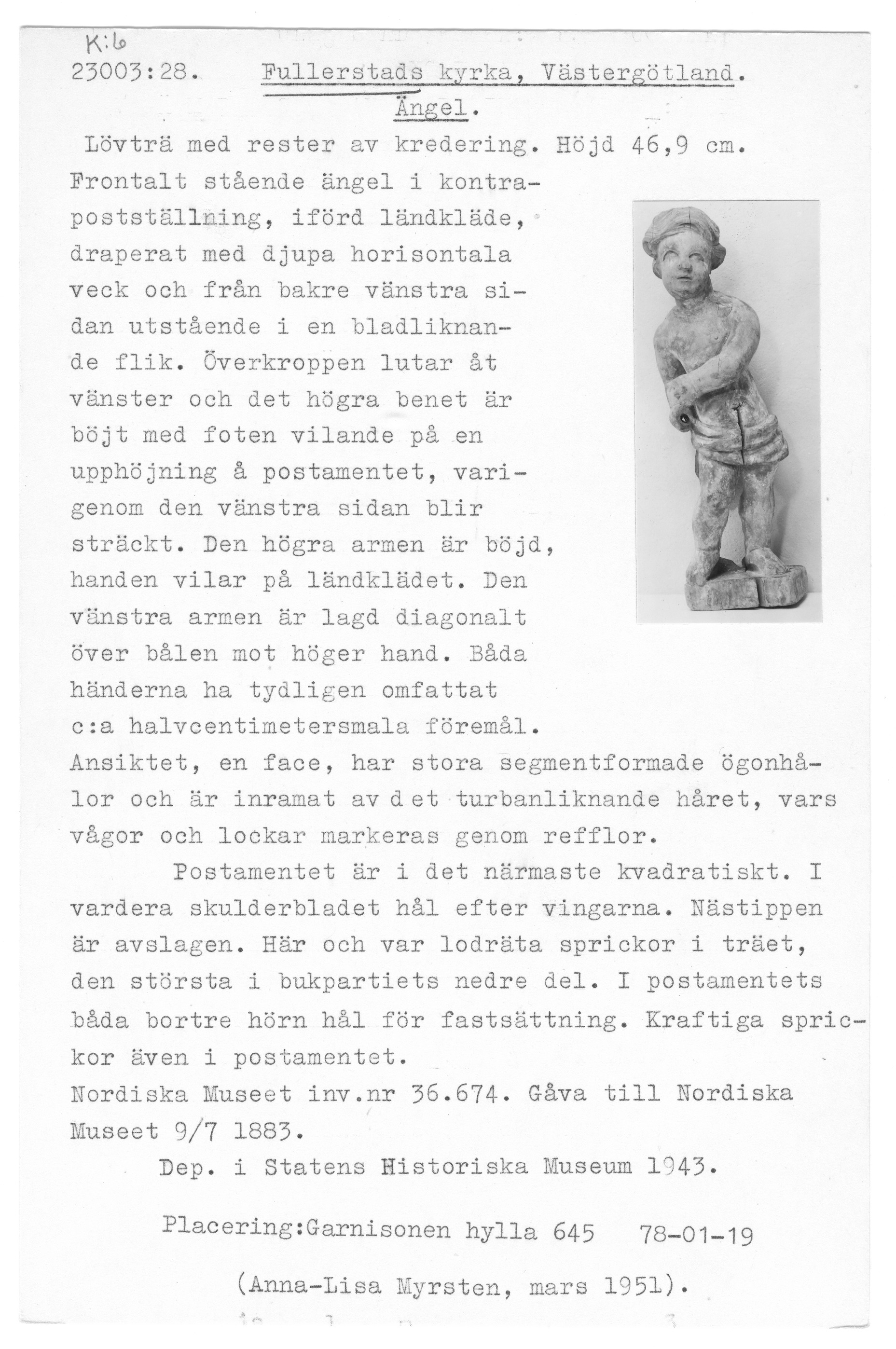 K:6
23003:28. Fullerstads kyrka, Västergötland.
Ängel.

Lövträ med rester av kredering. Höjd 46,9 cm.
Frontalt stående ängel i kontrapostställning, iförd ländkläde, draperat med djupa horisontala veck och från bakre vänstra sidan utstående i en bladliknande flik. Överkroppen lutar åt vänster och det högra benet är böjt med foten vilande på en upphöjning å postamentet, varigenom den vänstra sidan blir sträckt. Den högra armen är böjd, handen vilar på ländklädet. Den vänstra armen är lagd diagonalt över bålen mot höger hand. Båda händerna ha tydligen omfattat c:a halvcentimetersmala föremål. Ansiktet, en face, har stora segmentformade ögonhålor och är inramat av det turbanliknande håret, vars vågor och lockar markeras genom refflor.

Postamentet är i det närmaste kvadratiskt. I vardera skulderbladet hål efter vingarna. Nästippen är avslagen. Här och var lodräta sprickor i träet, den största i bukpartiets nedre del. I postamentets båda bortre hörn hål för fastsättning. Kraftiga sprickor även i postamentet.
Nordiska Museet inv.nr 36.674. Gåva till Nordiska Museet 9/7 1883.
Dep. i Statens Historiska Museum 1943.

Placering:Garnisonen hylla 645 78-01-19

(Anna-Lisa Myrsten, mars 1951).